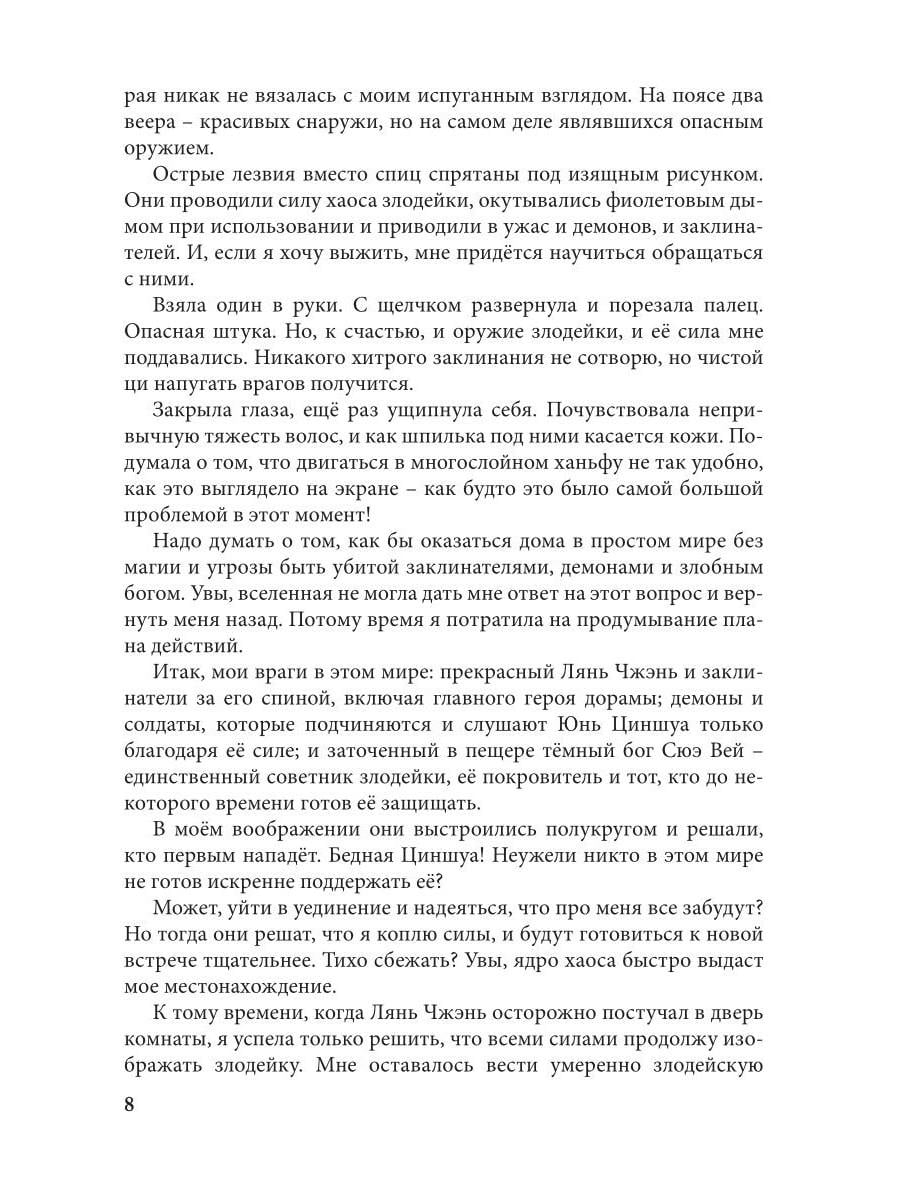 рая никак не вязалась с моим испуганным взглядом. На поясе два веера – красивых снаружи, но на самом деле являвшихся опасным оружием.

Острые лезвия вместо спиц спрятаны под изящным рисунком. Они проводили силу хаоса злодейки, окутывались фиолетовым дымом при использовании и приводили в ужас и демонов, и заклинателей. И, если я хочу выжить, мне придётся научиться обращаться с ними.

Взяла один в руки. С щелчком развернула и порезала палец. Опасная штука. Но, к счастью, и оружие злодейки, и её сила мне поддавались. Никакого хитрого заклинания не сотворю, но чистой ци напугать врагов получится.

Закрыла глаза, ещё раз ущипнула себя. Почувствовала непривычную тяжесть волос, и как шпилька под ними касается кожи. Подумала о том, что двигаться в многослойном ханьфу не так удобно, как это выглядело на экране – как будто это было самой большой проблемой в этот момент!

Надо думать о том, как бы оказаться дома в простом мире без магии и угрозы быть убитой заклинателями, демонами и злобным богом. Увы, вселенная не могла дать мне ответ на этот вопрос и вернуть меня назад. Потому время я потратила на продумывание плана действий.

Итак, мои враги в этом мире: прекрасный Лянь Чжэнь и заклинатели за его спиной, включая главного героя дорамы; демоны и солдаты, которые подчиняются и слушают Юнь Циншуа только благодаря её силе; и заточенный в пещере тёмный бог Сюэ Вей – единственный советник злодейки, её покровитель и тот, кто до некоторого времени готов её защищать.

В моём воображении они выстроились полукругом и решали, кто первым нападёт. Бедная Циншуа! Неужели никто в этом мире не готов искренне поддержать её?

Может, уйти в уединение и надеяться, что про меня все забудут? Но тогда они решат, что я коплю силы, и будут готовиться к новой встрече тщательнее. Тихо сбежать? Увы, ядро хаоса быстро выдаст мое местонахождение.

К тому времени, когда Лянь Чжэнь осторожно постучал в дверь комнаты, я успела только решить, что всеми силами продолжу изображать злодейку. Мне оставалось вести умеренно злодейскую

8